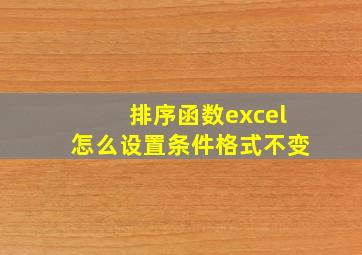 排序函数excel
怎么设置条件格式不变